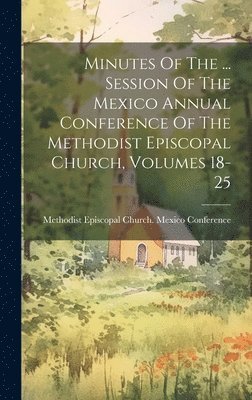 Minutes Of The ... Session Of The Mexico Annual Conference Of The Methodist Episcopal Church, Volumes 18-25

Methodist Episcopal Church. Mexico Conference